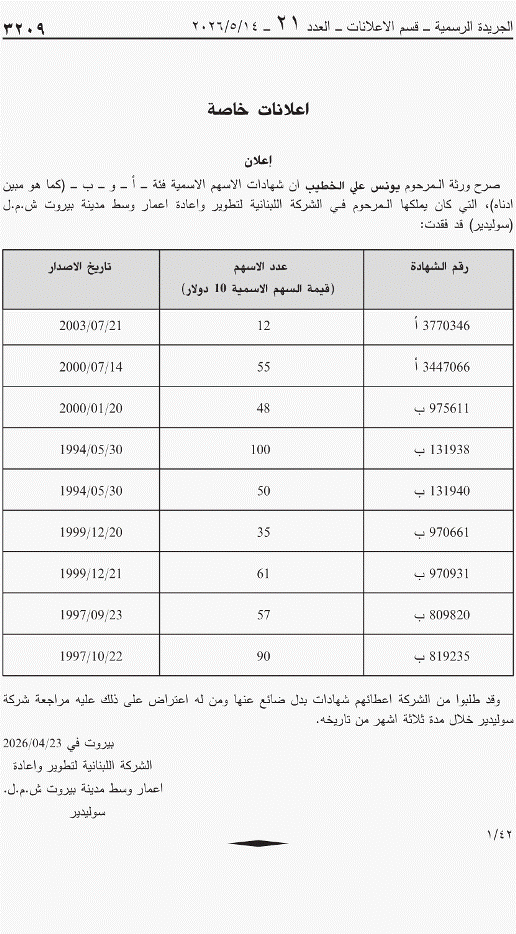 الجريدة الرسمية ـ قسم الاعلانات ـ العدد ٢١ ـ ٢٠٢٦/٥/١٤ ٣٢٠٩

اعلانات خاصة

إعلان

صرح ورثة المرحوم يونس علي الخطيب ان شهادات الاسهم الاسمية فئة ـ أ ـ و ـ ب ـ (كما هو مبين ادناه)، التي كان يملكها المرحوم في الشركة اللبنانية لتطوير واعادة اعمار وسط مدينة بيروت ش.م.ل (سوليدير) قد فقدت:

| رقم الشهادة | عدد الاسهم (قيمة السهم الاسمية 10 دولار) | تاريخ الاصدار |
|---|---|---|
| 3770346 أ | 12 | 2003/07/21 |
| 3447066 أ | 55 | 2000/07/14 |
| 975611 ب | 48 | 2000/01/20 |
| 131938 ب | 100 | 1994/05/30 |
| 131940 ب | 50 | 1994/05/30 |
| 970661 ب | 35 | 1999/12/20 |
| 970931 ب | 61 | 1999/12/21 |
| 809820 ب | 57 | 1997/09/23 |
| 819235 ب | 90 | 1997/10/22 |

وقد طلبوا من الشركة اعطائهم شهادات بدل ضائع عنها ومن له اعتراض على ذلك عليه مراجعة شركة سوليدير خلال مدة ثلاثة اشهر من تاريخه.

بيروت في 2026/04/23
الشركة اللبنانية لتطوير واعادة
اعمار وسط مدينة بيروت ش.م.ل.
سوليدير

١/٤٢